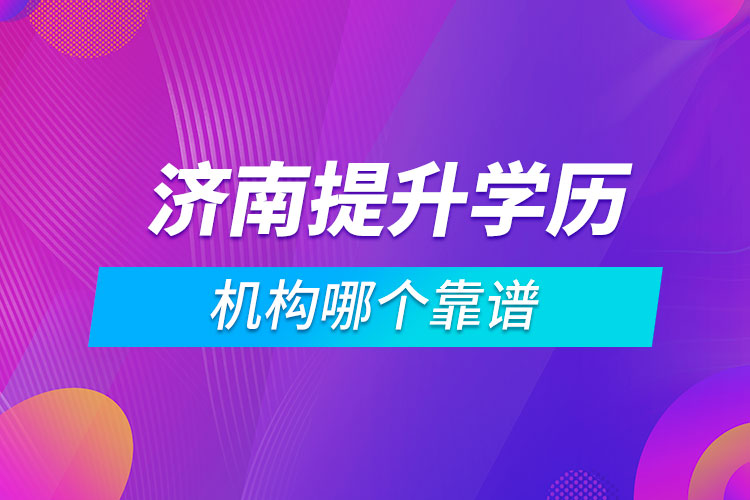 济南提升学历

机构哪个靠谱